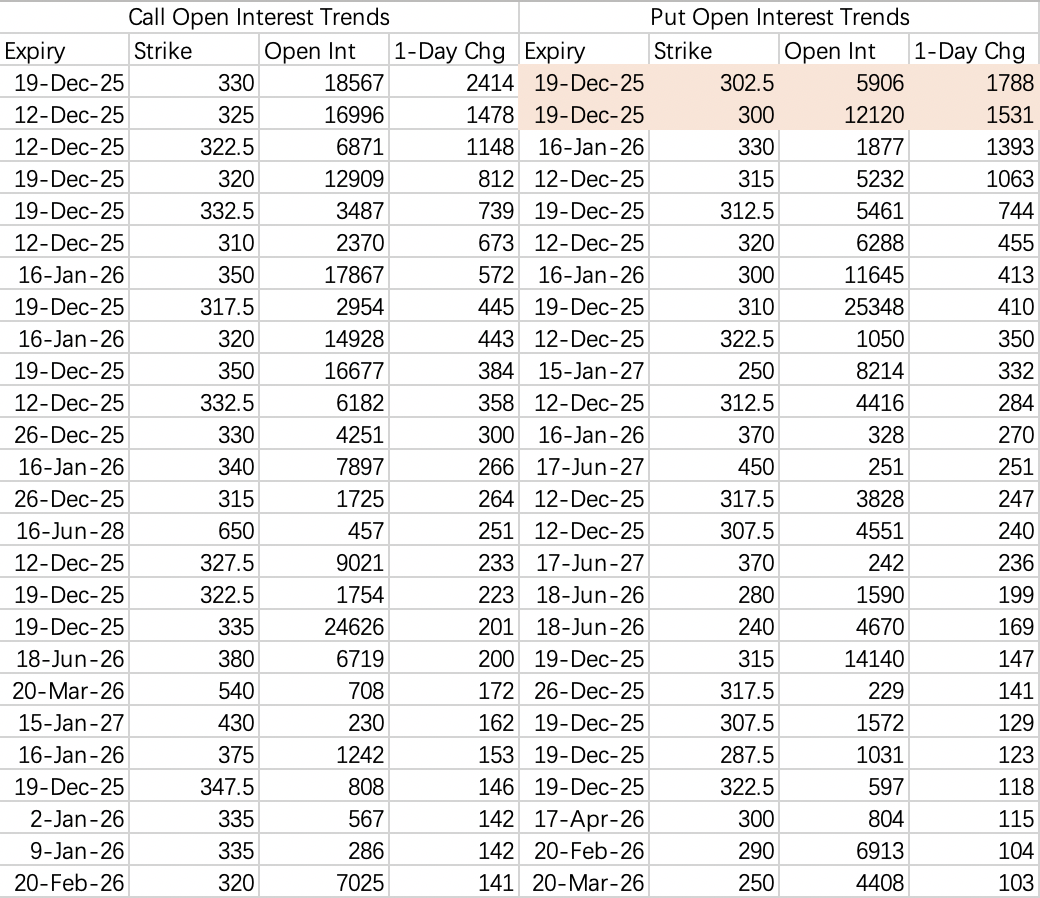 | Call Open Interest Trends | | | | Put Open Interest Trends | | | |
|---|---|---|---|---|---|---|---|
| Expiry | Strike | Open Int | 1-Day Chg | Expiry | Strike | Open Int | 1-Day Chg |
| 19-Dec-25 | 330 | 18567 | 2414 | 19-Dec-25 | 302.5 | 5906 | 1788 |
| 12-Dec-25 | 325 | 16996 | 1478 | 19-Dec-25 | 300 | 12120 | 1531 |
| 12-Dec-25 | 322.5 | 6871 | 1148 | 16-Jan-26 | 330 | 1877 | 1393 |
| 19-Dec-25 | 320 | 12909 | 812 | 12-Dec-25 | 315 | 5232 | 1063 |
| 19-Dec-25 | 332.5 | 3487 | 739 | 19-Dec-25 | 312.5 | 5461 | 744 |
| 12-Dec-25 | 310 | 2370 | 673 | 12-Dec-25 | 320 | 6288 | 455 |
| 16-Jan-26 | 350 | 17867 | 572 | 16-Jan-26 | 300 | 11645 | 413 |
| 19-Dec-25 | 317.5 | 2954 | 445 | 19-Dec-25 | 310 | 25348 | 410 |
| 16-Jan-26 | 320 | 14928 | 443 | 12-Dec-25 | 322.5 | 1050 | 350 |
| 19-Dec-25 | 350 | 16677 | 384 | 15-Jan-27 | 250 | 8214 | 332 |
| 12-Dec-25 | 332.5 | 6182 | 358 | 12-Dec-25 | 312.5 | 4416 | 284 |
| 26-Dec-25 | 330 | 4251 | 300 | 16-Jan-26 | 370 | 328 | 270 |
| 16-Jan-26 | 340 | 7897 | 266 | 17-Jun-27 | 450 | 251 | 251 |
| 26-Dec-25 | 315 | 1725 | 264 | 12-Dec-25 | 317.5 | 3828 | 247 |
| 16-Jun-28 | 650 | 457 | 251 | 12-Dec-25 | 307.5 | 4551 | 240 |
| 12-Dec-25 | 327.5 | 9021 | 233 | 17-Jun-27 | 370 | 242 | 236 |
| 19-Dec-25 | 322.5 | 1754 | 223 | 18-Jun-26 | 280 | 1590 | 199 |
| 19-Dec-25 | 335 | 24626 | 201 | 18-Jun-26 | 240 | 4670 | 169 |
| 18-Jun-26 | 380 | 6719 | 200 | 19-Dec-25 | 315 | 14140 | 147 |
| 20-Mar-26 | 540 | 708 | 172 | 26-Dec-25 | 317.5 | 229 | 141 |
| 15-Jan-27 | 430 | 230 | 162 | 19-Dec-25 | 307.5 | 1572 | 129 |
| 16-Jan-26 | 375 | 1242 | 153 | 19-Dec-25 | 287.5 | 1031 | 123 |
| 19-Dec-25 | 347.5 | 808 | 146 | 19-Dec-25 | 322.5 | 597 | 118 |
| 2-Jan-26 | 335 | 567 | 142 | 17-Apr-26 | 300 | 804 | 115 |
| 9-Jan-26 | 335 | 286 | 142 | 20-Feb-26 | 290 | 6913 | 104 |
| 20-Feb-26 | 320 | 7025 | 141 | 20-Mar-26 | 250 | 4408 | 103 |